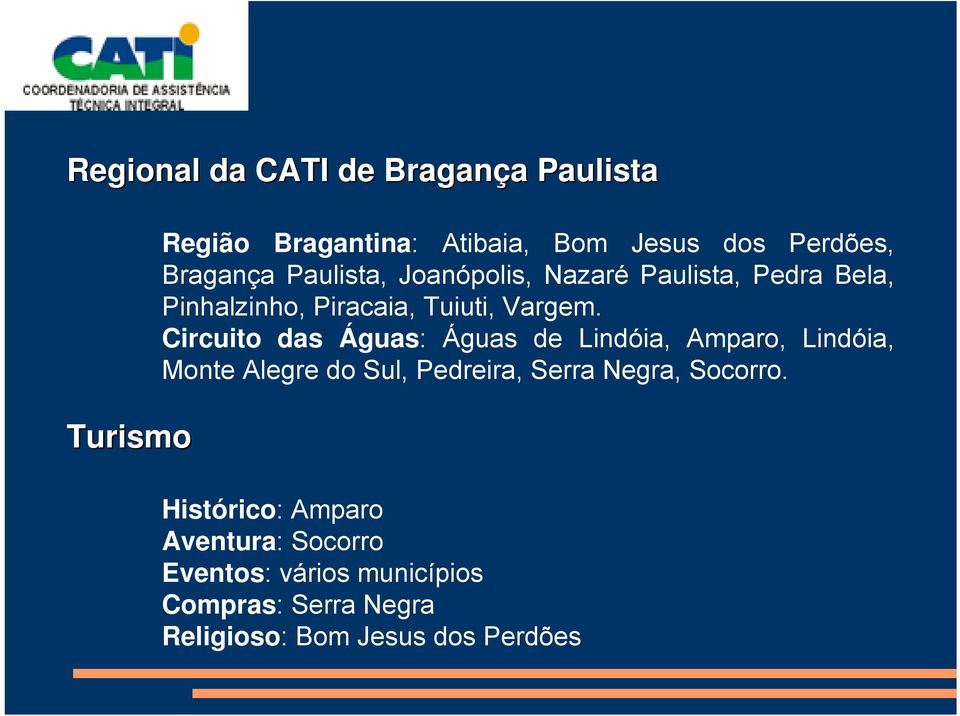 CATI
COORDENADORIA DE ASSISTÊNCIA TÉCNICA INTEGRAL

Regional da CATI de Bragança Paulista

Região Bragantina: Atibaia, Bom Jesus dos Perdões, Bragança Paulista, Joanópolis, Nazaré Paulista, Pedra Bela, Pinhalzinho, Piracaia, Tuiuti, Vargem.
Circuito das Águas: Águas de Lindóia, Amparo, Lindóia, Monte Alegre do Sul, Pedreira, Serra Negra, Socorro.

Turismo

Histórico: Amparo
Aventura: Socorro
Eventos: vários municípios
Compras: Serra Negra
Religioso: Bom Jesus dos Perdões